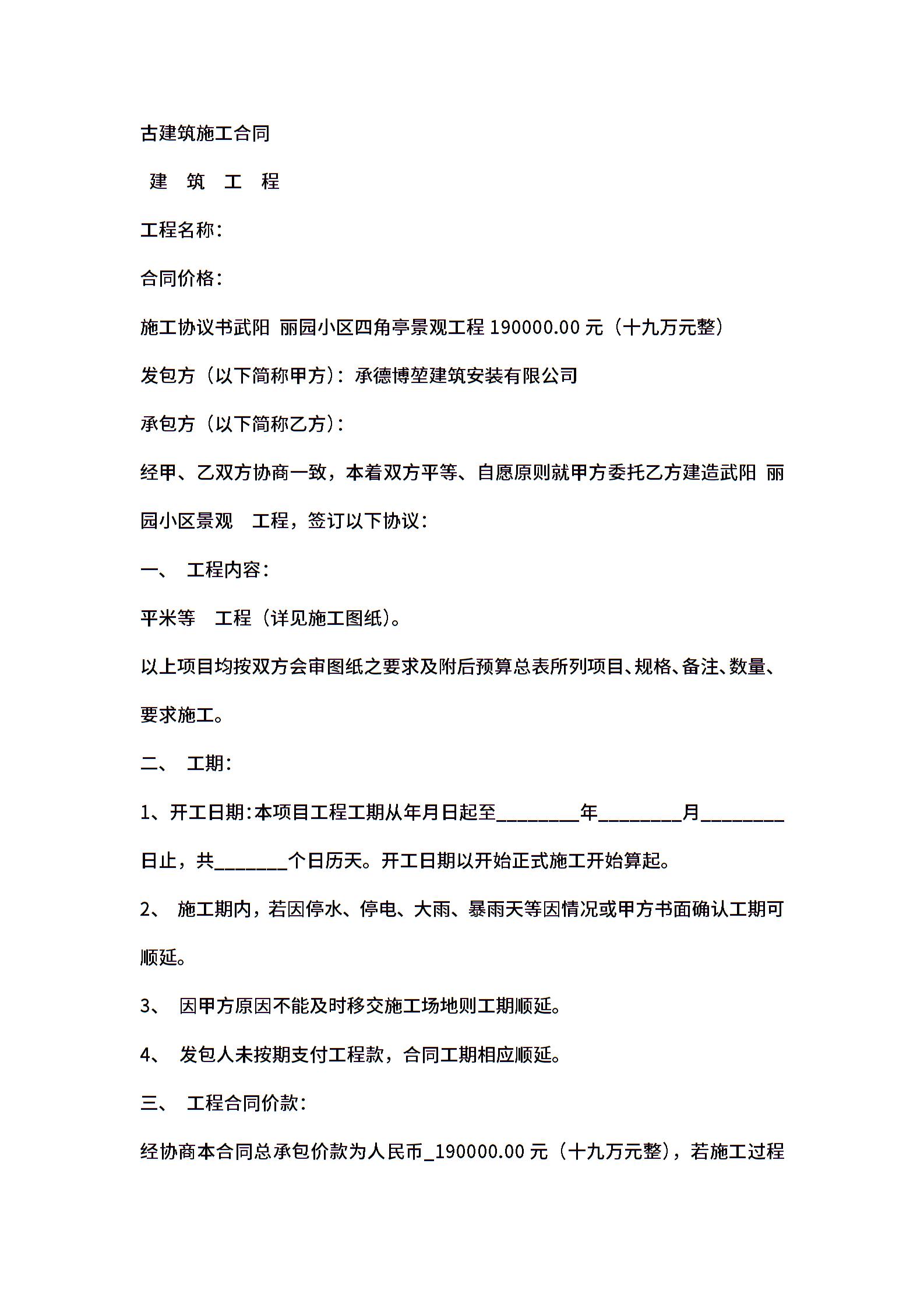 古建筑施工合同

建 筑 工 程

工程名称：

合同价格：

施工协议书武阳 丽园小区四角亭景观工程 190000.00 元（十九万元整）

发包方（以下简称甲方）：承德博堃建筑安装有限公司

承包方（以下简称乙方）：

经甲、乙双方协商一致，本着双方平等、自愿原则就甲方委托乙方建造武阳 丽园小区景观 工程，签订以下协议：

一、 工程内容：

平米等 工程（详见施工图纸）。

以上项目均按双方会审图纸之要求及附后预算总表所列项目、规格、备注、数量、要求施工。

二、 工期：

1、开工日期：本项目工程工期从年月日起至________年________月________日止，共_______个日历天。开工日期以开始正式施工开始算起。

2、 施工期内，若因停水、停电、大雨、暴雨天等因情况或甲方书面确认工期可顺延。

3、 因甲方原因不能及时移交施工场地则工期顺延。

4、 发包人未按期支付工程款，合同工期相应顺延。

三、 工程合同价款：

经协商本合同总承包价款为人民币_190000.00 元（十九万元整），若施工过程